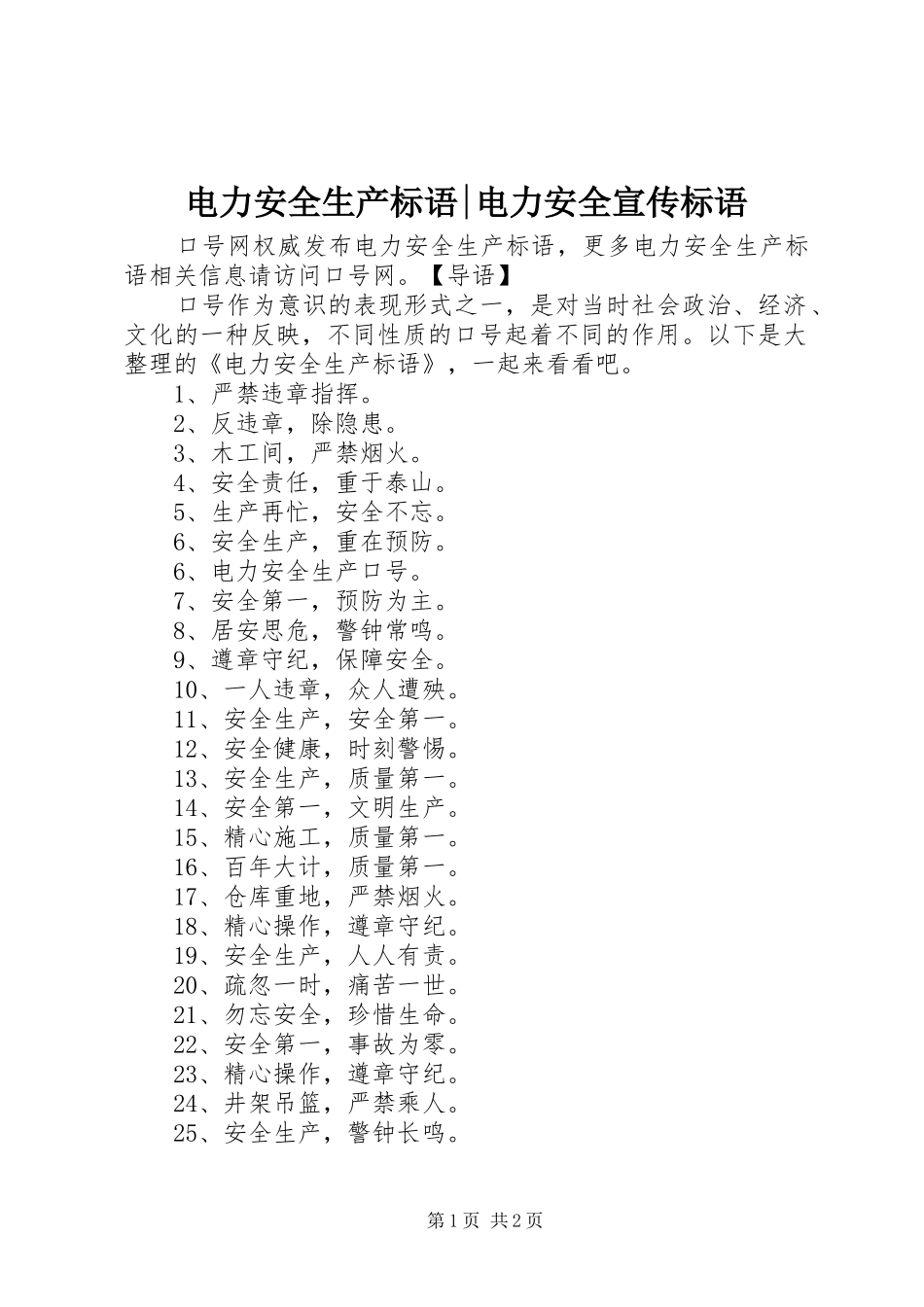 电力安全生产标语|电力安全宣传标语

口号网权威发布电力安全生产标语，更多电力安全生产标语相关信息请访问口号网。【导语】

口号作为意识的表现形式之一，是对当时社会政治、经济、文化的一种反映，不同性质的口号起着不同的作用。以下是大整理的《电力安全生产标语》，一起来看看吧。

1、严禁违章指挥。
2、反违章，除隐患。
3、木工间，严禁烟火。
4、安全责任，重于泰山。
5、生产再忙，安全不忘。
6、安全生产，重在预防。
6、电力安全生产口号。
7、安全第一，预防为主。
8、居安思危，警钟常鸣。
9、遵章守纪，保障安全。
10、一人违章，众人遭殃。
11、安全生产，安全第一。
12、安全健康，时刻警惕。
13、安全生产，质量第一。
14、安全第一，文明生产。
15、精心施工，质量第一。
16、百年大计，质量第一。
17、仓库重地，严禁烟火。
18、精心操作，遵章守纪。
19、安全生产，人人有责。
20、疏忽一时，痛苦一世。
21、勿忘安全，珍惜生命。
22、安全第一，事故为零。
23、精心操作，遵章守纪。
24、井架吊篮，严禁乘人。
25、安全生产，警钟长鸣。

第1页 共2页